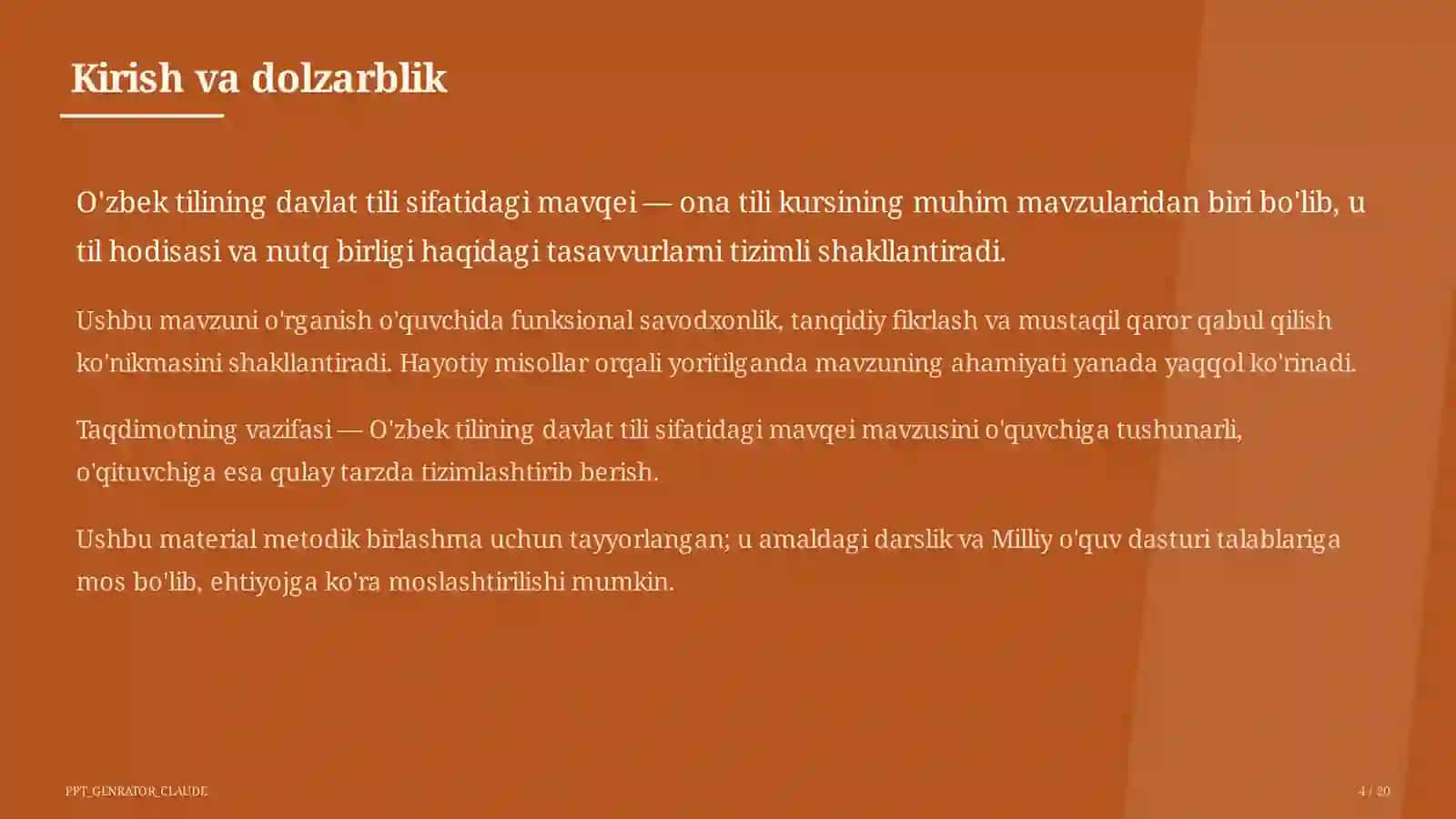 Kirish va dolzarblik

O'zbek tilining davlat tili sifatidagi mavqei — ona tili kursining muhim mavzularidan biri bo'lib, u til hodisasi va nutq birligi haqidagi tasavvurlarni tizimli shakllantiradi.

Ushbu mavzuni o'rganish o'quvchida funksional savodxonlik, tanqidiy fikrlash va mustaqil qaror qabul qilish ko'nikmasini shakllantiradi. Hayotiy misollar orqali yoritilganda mavzuning ahamiyati yanada yaqqol ko'rinadi.

Taqdimotning vazifasi — O'zbek tilining davlat tili sifatidagi mavqei mavzusini o'quvchiga tushunarli, o'qituvchiga esa qulay tarzda tizimlashtirib berish.

Ushbu material metodik birlashma uchun tayyorlangan; u amaldagi darslik va Milliy o'quv dasturi talablariga mos bo'lib, ehtiyojga ko'ra moslashtirilishi mumkin.

PPT_GENRATOR_CLAUDE

4 / 20